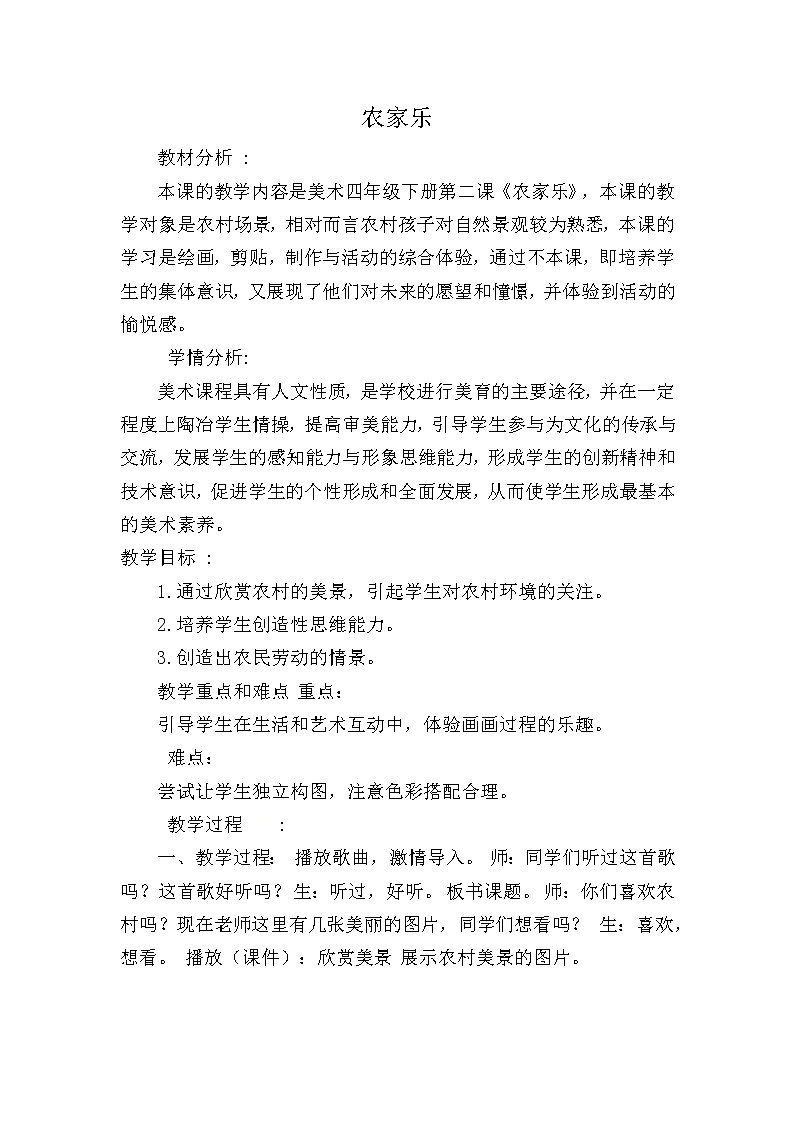 农家乐

教材分析 ：

本课的教学内容是美术四年级下册第二课《农家乐》，本课的教学对象是农村场景，相对而言农村孩子对自然景观较为熟悉，本课的学习是绘画，剪贴，制作与活动的综合体验，通过不本课，即培养学生的集体意识，又展现了他们对未来的愿望和憧憬，并体验到活动的愉悦感。

学情分析:

美术课程具有人文性质，是学校进行美育的主要途径，并在一定程度上陶冶学生情操，提高审美能力，引导学生参与为文化的传承与交流，发展学生的感知能力与形象思维能力，形成学生的创新精神和技术意识，促进学生的个性形成和全面发展，从而使学生形成最基本的美术素养。

教学目标 ：

1.通过欣赏农村的美景，引起学生对农村环境的关注。

2.培养学生创造性思维能力。

3.创造出农民劳动的情景。

教学重点和难点 重点：

引导学生在生活和艺术互动中，体验画画过程的乐趣。

难点：

尝试让学生独立构图，注意色彩搭配合理。

教学过程 ：

一、教学过程： 播放歌曲，激情导入。 师：同学们听过这首歌吗？这首歌好听吗？生：听过，好听。 板书课题。 师：你们喜欢农村吗？现在老师这里有几张美丽的图片，同学们想看吗？ 生：喜欢，想看。 播放（课件）：欣赏美景 展示农村美景的图片。